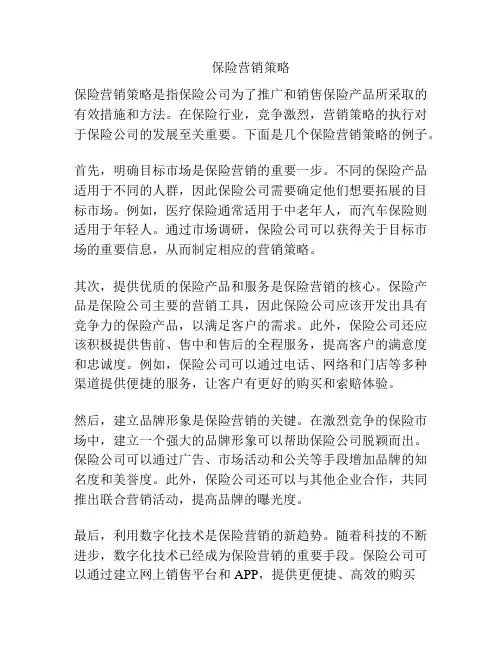 保险营销策略

保险营销策略是指保险公司为了推广和销售保险产品所采取的有效措施和方法。在保险行业，竞争激烈，营销策略的执行对于保险公司的发展至关重要。下面是几个保险营销策略的例子。

首先，明确目标市场是保险营销的重要一步。不同的保险产品适用于不同的人群，因此保险公司需要确定他们想要拓展的目标市场。例如，医疗保险通常适用于中老年人，而汽车保险则适用于年轻人。通过市场调研，保险公司可以获得关于目标市场的重要信息，从而制定相应的营销策略。

其次，提供优质的保险产品和服务是保险营销的核心。保险产品是保险公司主要的营销工具，因此保险公司应该开发出具有竞争力的保险产品，以满足客户的需求。此外，保险公司还应该积极提供售前、售中和售后的全程服务，提高客户的满意度和忠诚度。例如，保险公司可以通过电话、网络和门店等多种渠道提供便捷的服务，让客户有更好的购买和索赔体验。

然后，建立品牌形象是保险营销的关键。在激烈竞争的保险市场中，建立一个强大的品牌形象可以帮助保险公司脱颖而出。保险公司可以通过广告、市场活动和公关等手段增加品牌的知名度和美誉度。此外，保险公司还可以与其他企业合作，共同推出联合营销活动，提高品牌的曝光度。

最后，利用数字化技术是保险营销的新趋势。随着科技的不断进步，数字化技术已经成为保险营销的重要手段。保险公司可以通过建立网上销售平台和 APP，提供更便捷、高效的购买